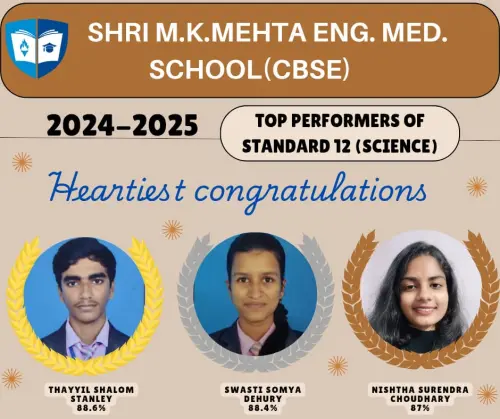 SHRI M.K.MEHTA ENG. MED. SCHOOL(CBSE)

2024-2025

TOP PERFORMERS OF STANDARD 12 (SCIENCE)

Heartiest congratulations

THAYYIL SHALOM STANLEY
88.6%

SWASTI SOMYA DEHURY
88.4%

NISHTHA SURENDRA CHOUDHARY
87%